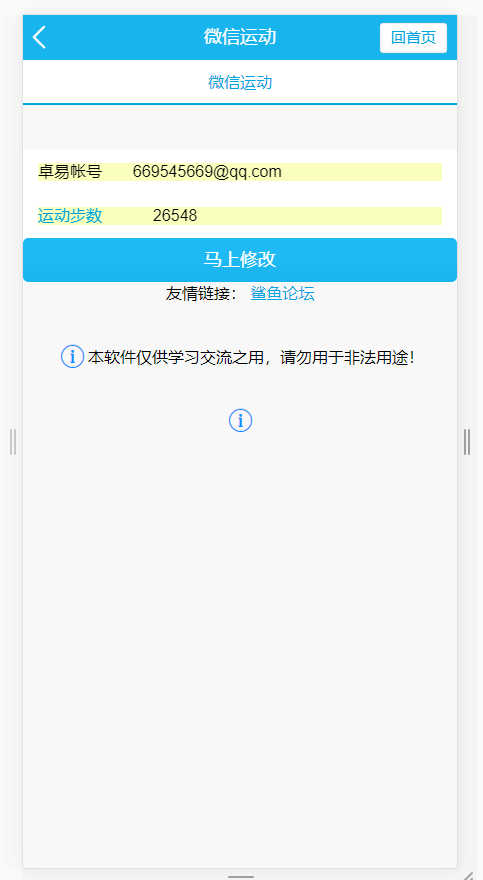 微信运动

回首页

微信运动

卓易帐号 669545669@qq.com

运动步数 26548

马上修改

友情链接： 鲨鱼论坛

本软件仅供学习交流之用，请勿用于非法用途！